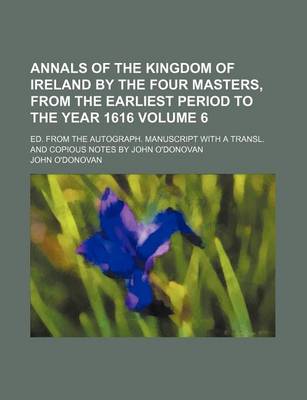 ANNALS OF THE KINGDOM OF IRELAND BY THE FOUR MASTERS, FROM THE EARLIEST PERIOD TO THE YEAR 1616 VOLUME 6

ED. FROM THE AUTOGRAPH. MANUSCRIPT WITH A TRANSL. AND COPIOUS NOTES BY JOHN O'DONOVAN

JOHN O'DONOVAN